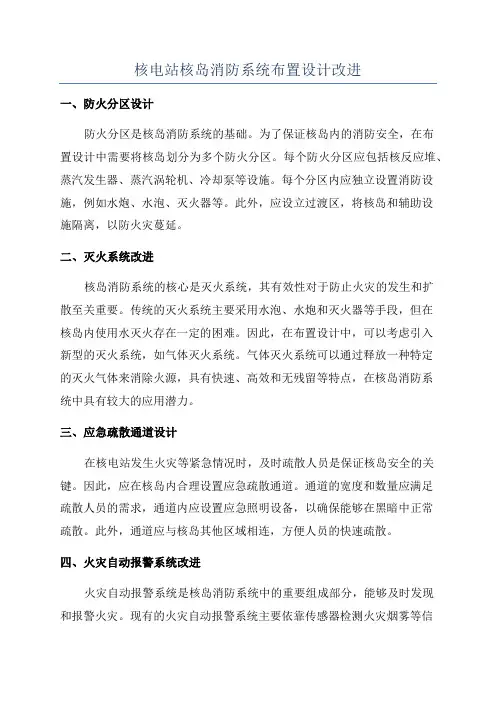 核电站核岛消防系统布置设计改进

一、防火分区设计

防火分区是核岛消防系统的基础。为了保证核岛内的消防安全，在布置设计中需要将核岛划分为多个防火分区。每个防火分区应包括核反应堆、蒸汽发生器、蒸汽涡轮机、冷却泵等设施。每个分区内应独立设置消防设施，例如水炮、水泡、灭火器等。此外，应设立过渡区，将核岛和辅助设施隔离，以防火灾蔓延。

二、灭火系统改进

核岛消防系统的核心是灭火系统，其有效性对于防止火灾的发生和扩散至关重要。传统的灭火系统主要采用水泡、水炮和灭火器等手段，但在核岛内使用水灭火存在一定的困难。因此，在布置设计中，可以考虑引入新型的灭火系统，如气体灭火系统。气体灭火系统可以通过释放一种特定的灭火气体来消除火源，具有快速、高效和无残留等特点，在核岛消防系统中具有较大的应用潜力。

三、应急疏散通道设计

在核电站发生火灾等紧急情况时，及时疏散人员是保证核岛安全的关键。因此，应在核岛内合理设置应急疏散通道。通道的宽度和数量应满足疏散人员的需求，通道内应设置应急照明设备，以确保能够在黑暗中正常疏散。此外，通道应与核岛其他区域相连，方便人员的快速疏散。

四、火灾自动报警系统改进

火灾自动报警系统是核岛消防系统中的重要组成部分，能够及时发现和报警火灾。现有的火灾自动报警系统主要依靠传感器检测火灾烟雾等信